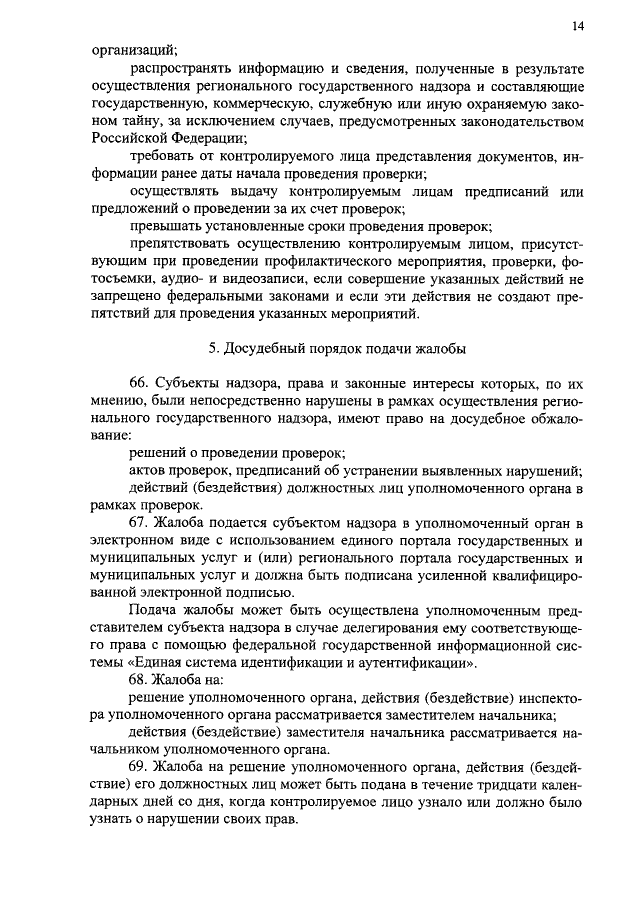 14

организаций;

распространять информацию и сведения, полученные в результате осуществления регионального государственного надзора и составляющие государственную, коммерческую, служебную или иную охраняемую законом тайну, за исключением случаев, предусмотренных законодательством Российской Федерации;

требовать от контролируемого лица представления документов, информации ранее даты начала проведения проверки;

осуществлять выдачу контролируемым лицам предписаний или предложений о проведении за их счет проверок;

превышать установленные сроки проведения проверок;

препятствовать осуществлению контролируемым лицом, присутствующим при проведении профилактического мероприятия, проверки, фотосъемки, аудио- и видеозаписи, если совершение указанных действий не запрещено федеральными законами и если эти действия не создают препятствий для проведения указанных мероприятий.

5. Досудебный порядок подачи жалобы

66. Субъекты надзора, права и законные интересы которых, по их мнению, были непосредственно нарушены в рамках осуществления регионального государственного надзора, имеют право на досудебное обжалование:

решений о проведении проверок;

актов проверок, предписаний об устранении выявленных нарушений;

действий (бездействия) должностных лиц уполномоченного органа в рамках проверок.

67. Жалоба подается субъектом надзора в уполномоченный орган в электронном виде с использованием единого портала государственных и муниципальных услуг и (или) регионального портала государственных и муниципальных услуг и должна быть подписана усиленной квалифицированной электронной подписью.

Подача жалобы может быть осуществлена уполномоченным представителем субъекта надзора в случае делегирования ему соответствующего права с помощью федеральной государственной информационной системы «Единая система идентификации и аутентификации».

68. Жалоба на:

решение уполномоченного органа, действия (бездействие) инспектора уполномоченного органа рассматривается заместителем начальника;

действия (бездействие) заместителя начальника рассматривается начальником уполномоченного органа.

69. Жалоба на решение уполномоченного органа, действия (бездействие) его должностных лиц может быть подана в течение тридцати календарных дней со дня, когда контролируемое лицо узнало или должно было узнать о нарушении своих прав.